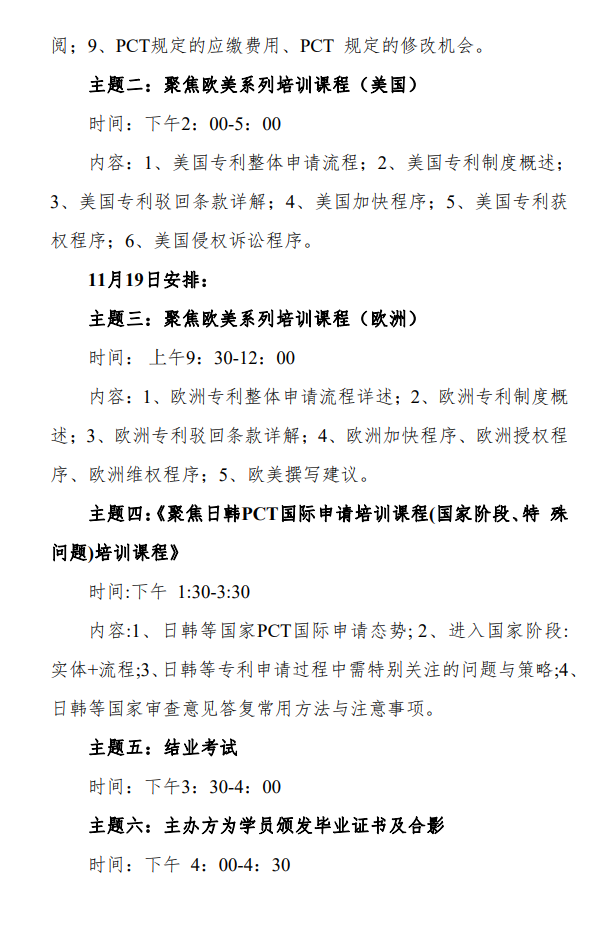 阅；9、PCT规定的应缴费用、PCT 规定的修改机会。

主题二：聚焦欧美系列培训课程（美国）

时间：下午2：00-5：00

内容：1、美国专利整体申请流程；2、美国专利制度概述；3、美国专利驳回条款详解；4、美国加快程序；5、美国专利获权程序；6、美国侵权诉讼程序。

11月19日安排：

主题三：聚焦欧美系列培训课程（欧洲）

时间： 上午9：30-12：00

内容：1、欧洲专利整体申请流程详述；2、欧洲专利制度概述；3、欧洲专利驳回条款详解；4、欧洲加快程序、欧洲授权程序、欧洲维权程序；5、欧美撰写建议。

主题四:《聚焦日韩PCT国际申请培训课程(国家阶段、特 殊问题)培训课程》

时间:下午 1:30-3:30

内容:1、日韩等国家PCT国际申请态势; 2、进入国家阶段:实体+流程;3、日韩等专利申请过程中需特别关注的问题与策略;4、日韩等国家审查意见答复常用方法与注意事项。

主题五：结业考试

时间：下午3：30-4：00

主题六：主办方为学员颁发毕业证书及合影

时间：下午 4：00-4：30